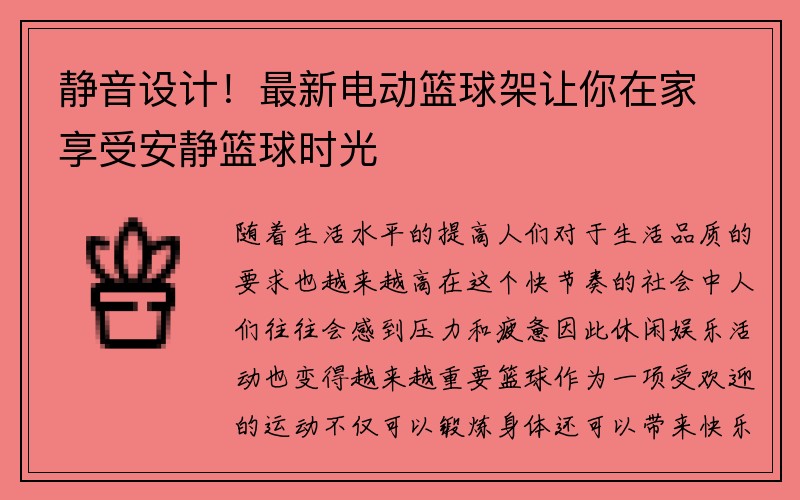 静音设计！最新电动篮球架让你在家享受安静篮球时光

随着生活水平的提高人们对于生活品质的要求也越来越高在这个快节奏的社会中人们往往会感到压力和疲惫因此休闲娱乐活动也变得越来越重要篮球作为一项受欢迎的运动不仅可以锻炼身体还可以带来快乐